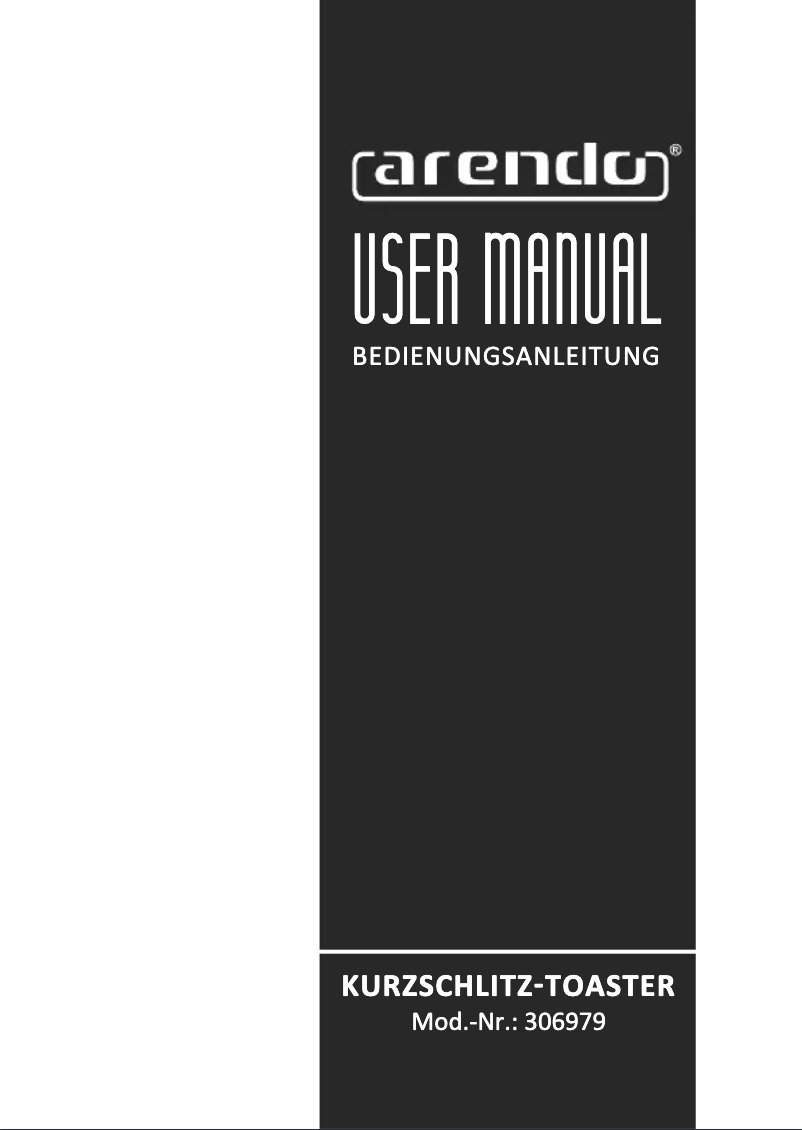 arendo®

USER MANUAL

BEDIENUNGSANLEITUNG

KURZSCHLITZ-TOASTER

Mod.-Nr.: 306979